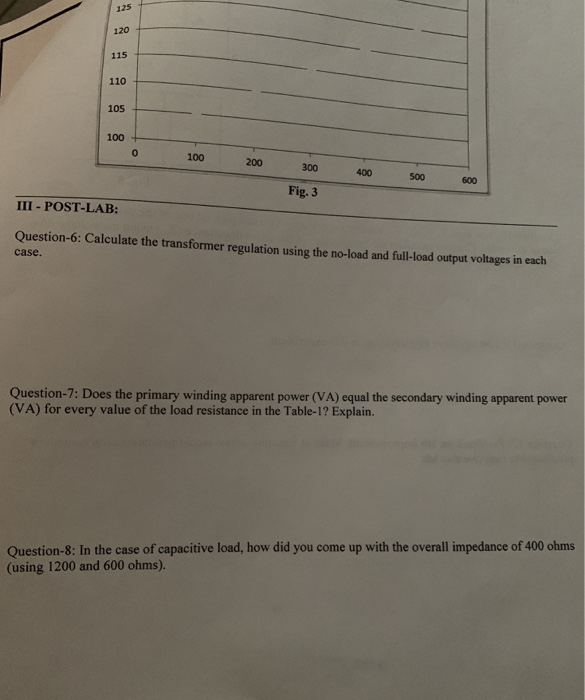 125
120
115
110
105
100
0
100
200
300
400
500
600

Fig. 3

III - POST-LAB:

Question-6: Calculate the transformer regulation using the no-load and full-load output voltages in each case.

Question-7: Does the primary winding apparent power (VA) equal the secondary winding apparent power (VA) for every value of the load resistance in the Table-1? Explain.

Question-8: In the case of capacitive load, how did you come up with the overall impedance of 400 ohms (using 1200 and 600 ohms).